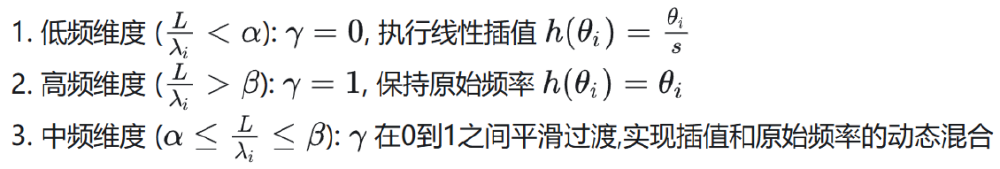 1. 低频维度 ($\frac{L}{\lambda_i} < \alpha$): $\gamma = 0$, 执行线性插值 $h(\theta_i) = \frac{\theta_i}{s}$
2. 高频维度 ($\frac{L}{\lambda_i} > \beta$): $\gamma = 1$, 保持原始频率 $h(\theta_i) = \theta_i$
3. 中频维度 ($\alpha \leq \frac{L}{\lambda_i} \leq \beta$): $\gamma$ 在0到1之间平滑过渡,实现插值和原始频率的动态混合